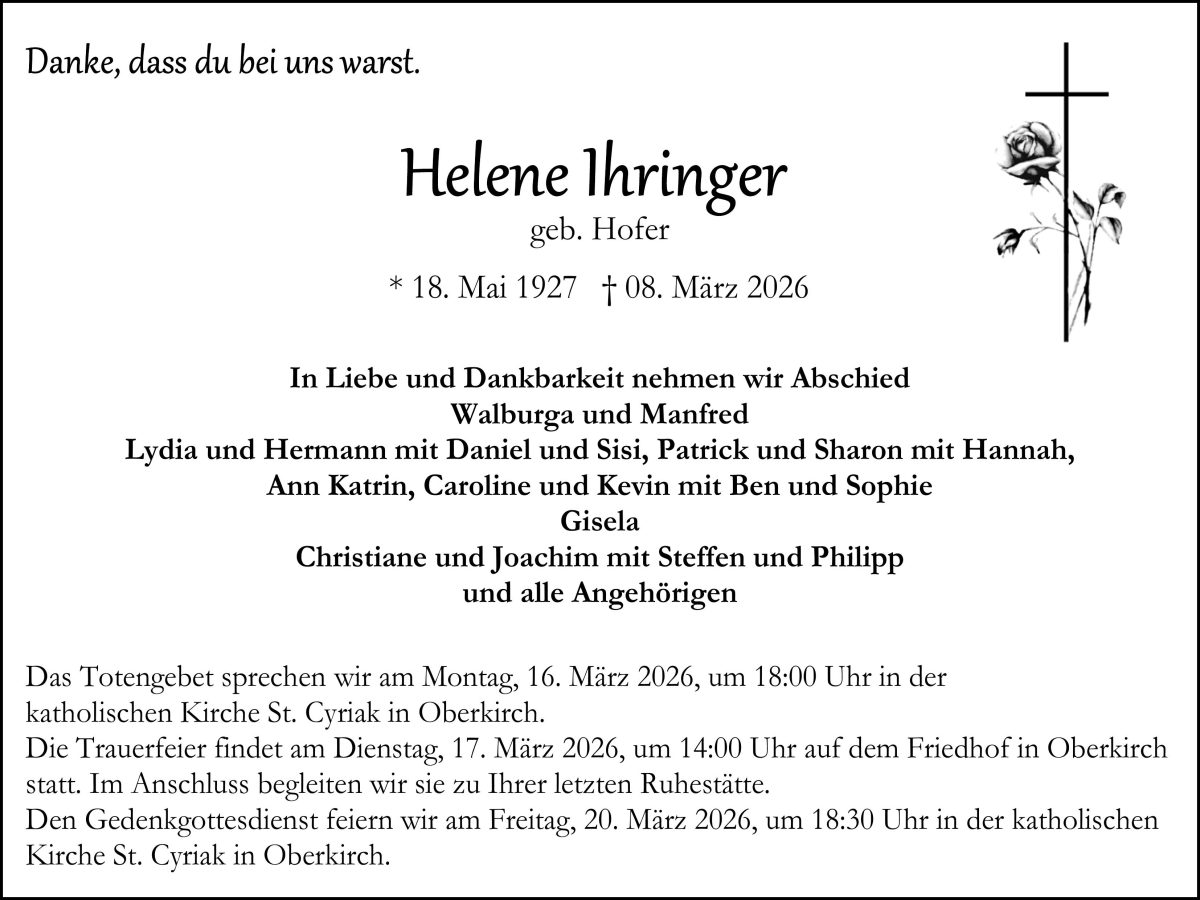 Danke, dass du bei uns warst.

Helene Ihringer
geb. Hofer

* 18. Mai 1927 † 08. März 2026

In Liebe und Dankbarkeit nehmen wir Abschied
Walburga und Manfred
Lydia und Hermann mit Daniel und Sisi, Patrick und Sharon mit Hannah,
Ann Katrin, Caroline und Kevin mit Ben und Sophie
Gisela
Christiane und Joachim mit Steffen und Philipp
und alle Angehörigen

Das Totengebet sprechen wir am Montag, 16. März 2026, um 18:00 Uhr in der katholischen Kirche St. Cyriak in Oberkirch.
Die Trauerfeier findet am Dienstag, 17. März 2026, um 14:00 Uhr auf dem Friedhof in Oberkirch statt. Im Anschluss begleiten wir sie zu Ihrer letzten Ruhestätte.
Den Gedenkgottesdienst feiern wir am Freitag, 20. März 2026, um 18:30 Uhr in der katholischen Kirche St. Cyriak in Oberkirch.